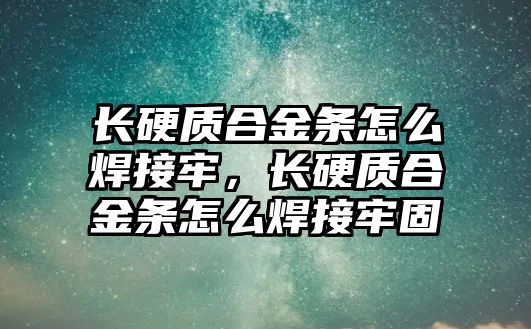 长硬质合金条怎么焊接牢，长硬质合金条怎么焊接牢固